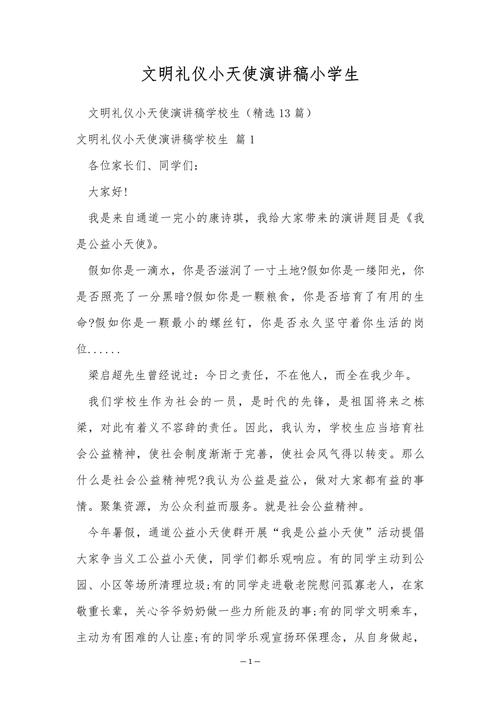 文明礼仪小天使演讲稿小学生

文明礼仪小天使演讲稿学校生（精选13篇）

文明礼仪小天使演讲稿学校生 篇1

各位家长们、同学们：

大家好！

我是来自通道一完小的康诗琪，我给大家带来的演讲题目是《我是公益小天使》。

假如你是一滴水，你是否滋润了一寸土地?假如你是一缕阳光，你是否照亮了一分黑暗?假如你是一颗粮食，你是否培育了有用的生命?假如你是一颗最小的螺丝钉，你是否永久坚守着你生活的岗位......

梁启超先生曾经说过：今日之责任，不在他人，而全在我少年。

我们学校生作为社会的一员，是时代的先锋，是祖国将来之栋梁，对此有着义不容辞的责任。因此，我认为，学校生应当培育社会公益精神，使社会制度渐渐于完善，使社会风气得以转变。那么什么是社会公益精神呢?我认为公益是益公，做对大家都有益的事情。聚集资源，为公众利益而服务。就是社会公益精神。

今年暑假，通道公益小天使群开展“我是公益小天使”活动提倡大家争当义工公益小天使，同学们都乐观响应。有的同学主动到公园、小区等场所清理垃圾;有的同学走进敬老院慰问孤寡老人，在家敬重长辈，关心爷爷奶奶做一些力所能及的事;有的同学文明乘车，主动为有困难的人让座;有的同学乐观宣扬环保理念，从自身做起，

—1—